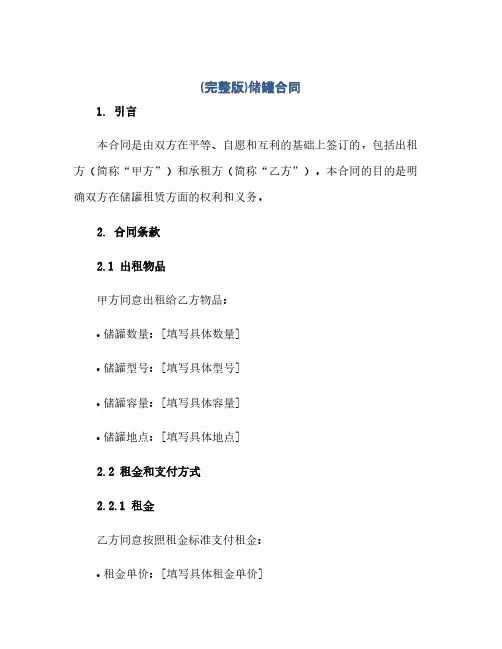 (完整版)储罐合同

1. 引言

本合同是由双方在平等、自愿和互利的基础上签订的，包括出租方（简称“甲方”）和承租方（简称“乙方”）。本合同的目的是明确双方在储罐租赁方面的权利和义务。

2. 合同条款

2.1 出租物品

甲方同意出租给乙方物品：

• 储罐数量：[填写具体数量]

• 储罐型号：[填写具体型号]

• 储罐容量：[填写具体容量]

• 储罐地点：[填写具体地点]

2.2 租金和支付方式

2.2.1 租金

乙方同意按照租金标准支付租金：

• 租金单价：[填写具体租金单价]